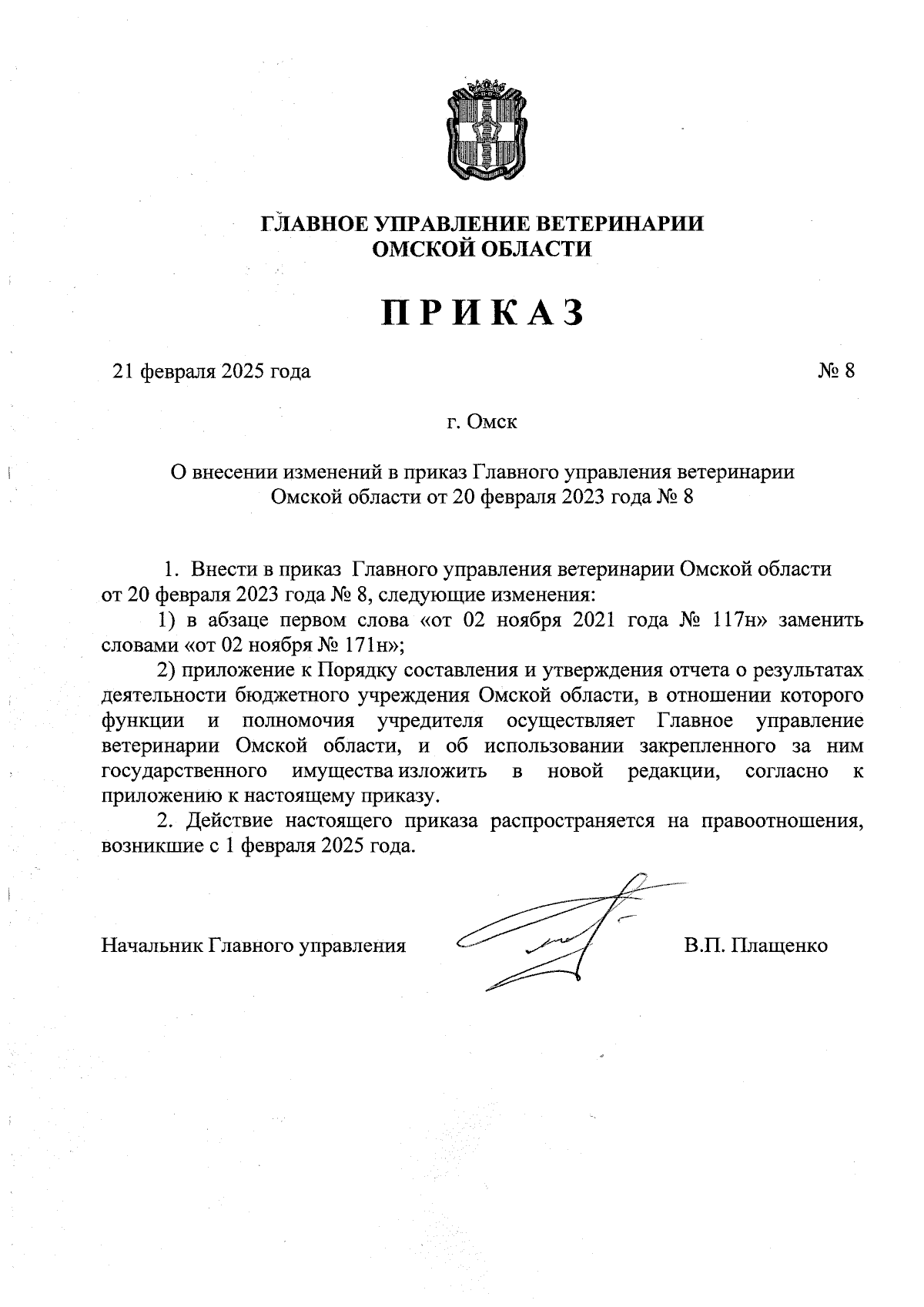 ГЛАВНОЕ УПРАВЛЕНИЕ ВЕТЕРИНАРИИ
ОМСКОЙ ОБЛАСТИ

ПРИКАЗ

21 февраля 2025 года № 8

г. Омск

О внесении изменений в приказ Главного управления ветеринарии Омской области от 20 февраля 2023 года № 8

1. Внести в приказ Главного управления ветеринарии Омской области от 20 февраля 2023 года № 8, следующие изменения:

1) в абзаце первом слова «от 02 ноября 2021 года № 117н» заменить словами «от 02 ноября № 171н»;

2) приложение к Порядку составления и утверждения отчета о результатах деятельности бюджетного учреждения Омской области, в отношении которого функции и полномочия учредителя осуществляет Главное управление ветеринарии Омской области, и об использовании закрепленного за ним государственного имущества изложить в новой редакции, согласно к приложению к настоящему приказу.

2. Действие настоящего приказа распространяется на правоотношения, возникшие с 1 февраля 2025 года.

Начальник Главного управления В.П. Плащенко